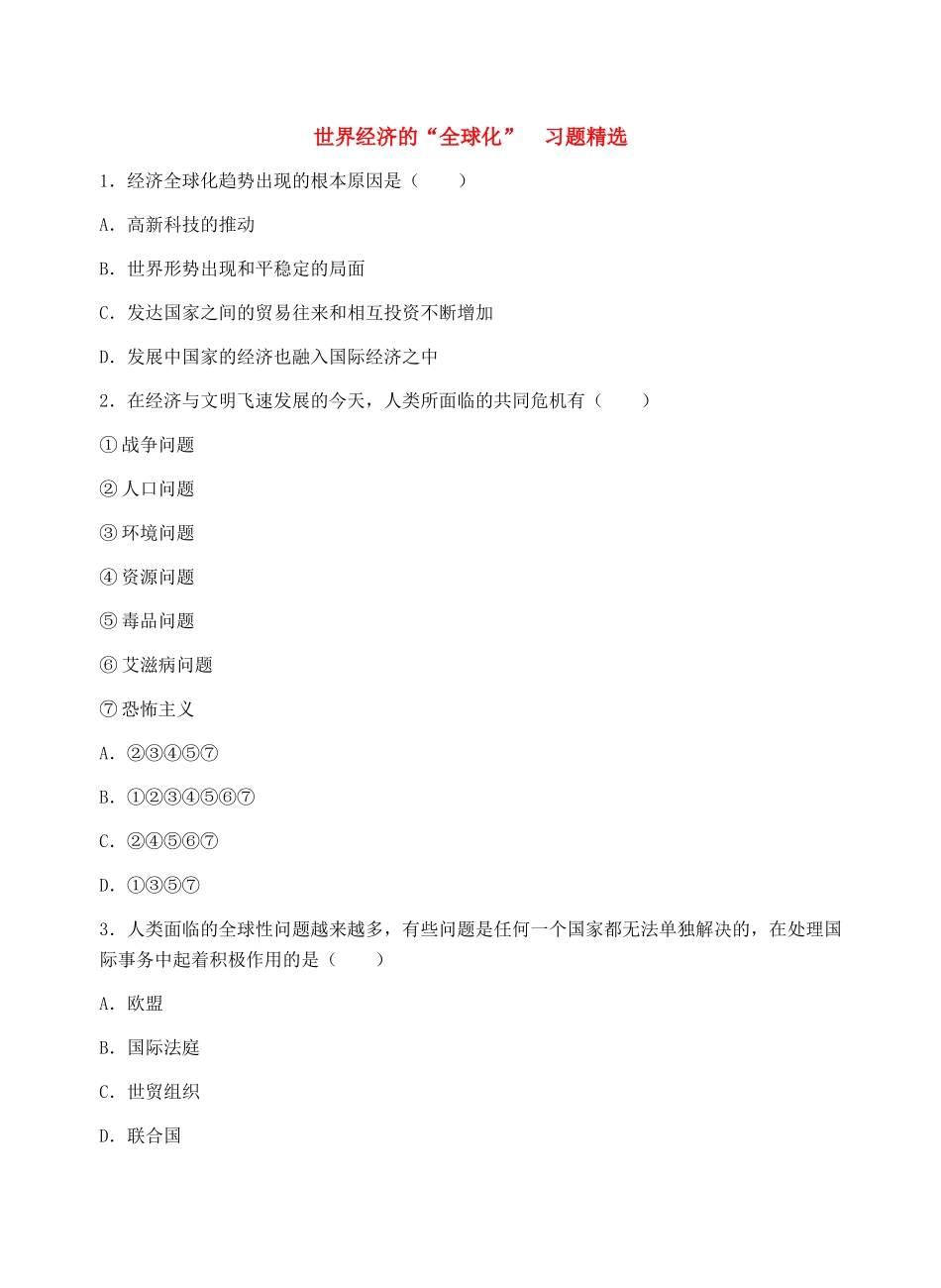 世界经济的“全球化” 习题精选

1．经济全球化趋势出现的根本原因是（　　）

A．高新科技的推动

B．世界形势出现和平稳定的局面

C．发达国家之间的贸易往来和相互投资不断增加

D．发展中国家的经济也融入国际经济之中

2．在经济与文明飞速发展的今天，人类所面临的共同危机有（　　）

①战争问题

②人口问题

③环境问题

④资源问题

⑤毒品问题

⑥艾滋病问题

⑦恐怖主义

A．②③④⑤⑦

B．①②③④⑤⑥⑦

C．②④⑤⑥⑦

D．①③⑤⑦

3．人类面临的全球性问题越来越多，有些问题是任何一个国家都无法单独解决的，在处理国际事务中起着积极作用的是（　　）

A．欧盟

B．国际法庭

C．世贸组织

D．联合国